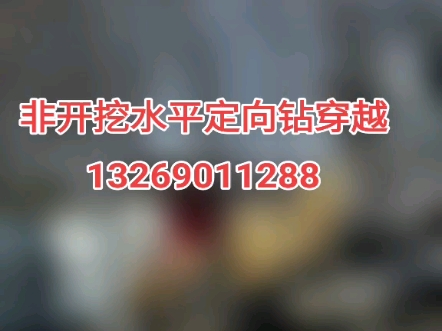 非开挖水平定向钻穿越

13269011288